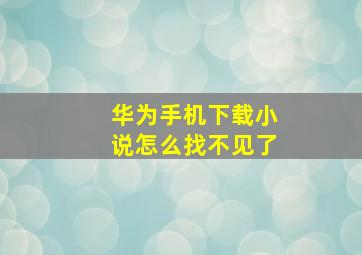 华为手机下载小说怎么找不见了